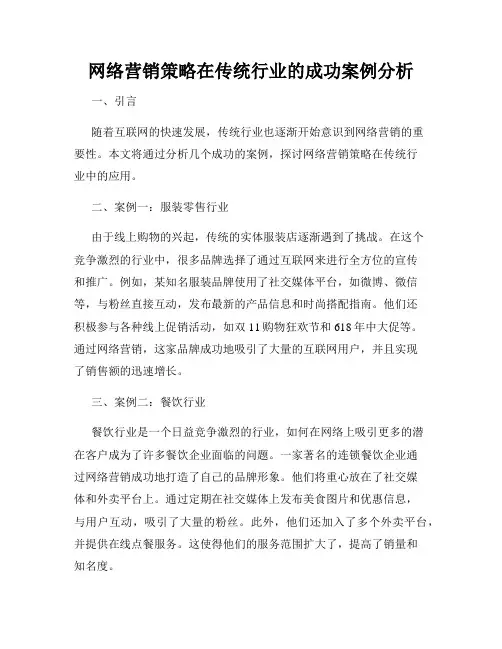 网络营销策略在传统行业的成功案例分析

一、引言

随着互联网的快速发展，传统行业也逐渐开始意识到网络营销的重要性。本文将通过分析几个成功的案例，探讨网络营销策略在传统行业中的应用。

二、案例一：服装零售行业

由于线上购物的兴起，传统的实体服装店逐渐遇到了挑战。在这个竞争激烈的行业中，很多品牌选择了通过互联网来进行全方位的宣传和推广。例如，某知名服装品牌使用了社交媒体平台，如微博、微信等，与粉丝直接互动，发布最新的产品信息和时尚搭配指南。他们还积极参与各种线上促销活动，如双11购物狂欢节和618年中大促等。通过网络营销，这家品牌成功地吸引了大量的互联网用户，并且实现了销售额的迅速增长。

三、案例二：餐饮行业

餐饮行业是一个日益竞争激烈的行业，如何在网络上吸引更多的潜在客户成为了许多餐饮企业面临的问题。一家著名的连锁餐饮企业通过网络营销成功地打造了自己的品牌形象。他们将重心放在了社交媒体和外卖平台上。通过定期在社交媒体上发布美食图片和优惠信息，与用户互动，吸引了大量的粉丝。此外，他们还加入了多个外卖平台，并提供在线点餐服务。这使得他们的服务范围扩大了，提高了销量和知名度。